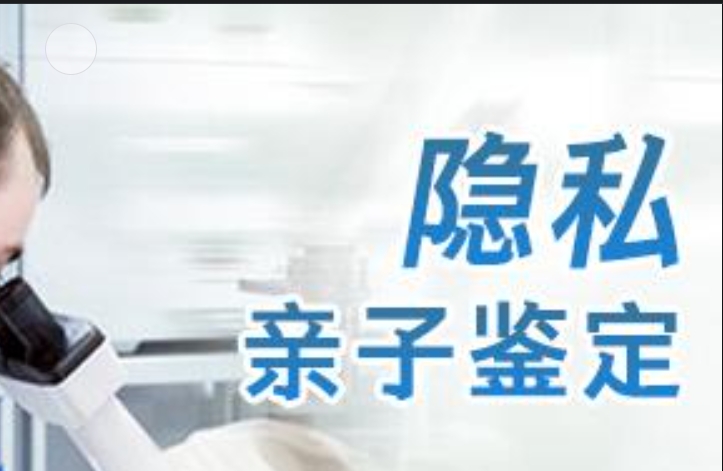 隐私
亲子鉴定